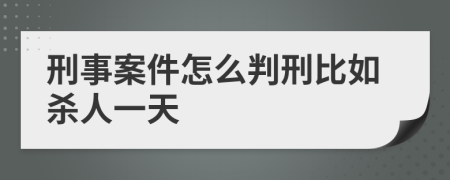 刑事案件怎么判刑比如杀人一天